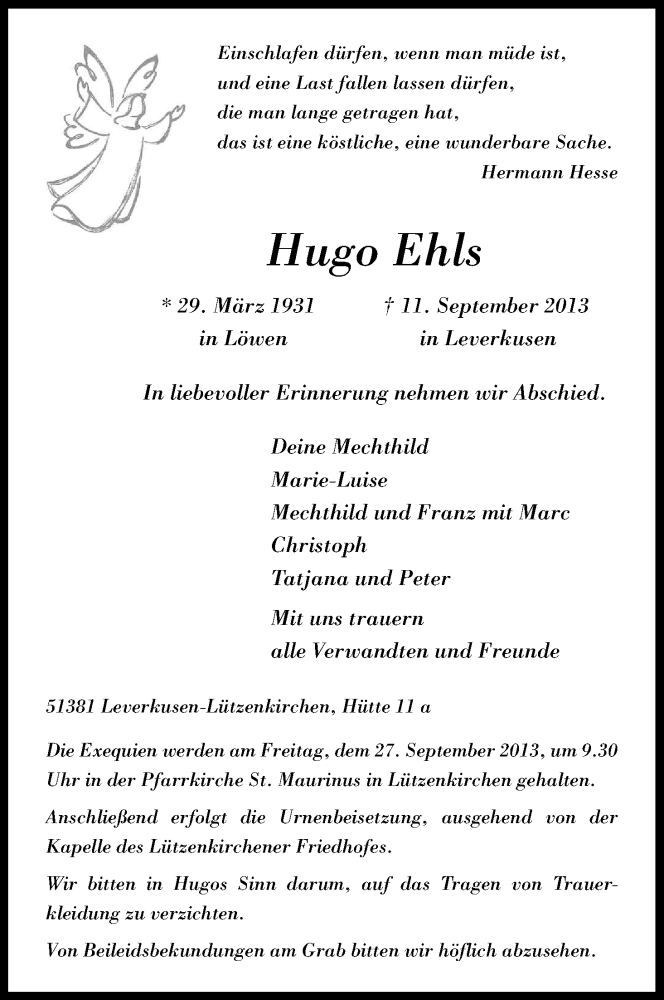 Einschlafen dürfen, wenn man müde ist,
und eine Last fallen lassen dürfen,
die man lange getragen hat,
das ist eine köstliche, eine wunderbare Sache.
Hermann Hesse

Hugo Ehls

* 29. März 1931
in Löwen

† 11. September 2013
in Leverkusen

In liebevoller Erinnerung nehmen wir Abschied.

Deine Mechthild
Marie-Luise
Mechthild und Franz mit Marc
Christoph
Tatjana und Peter

Mit uns trauern
alle Verwandten und Freunde

51381 Leverkusen-Lützenkirchen, Hütte 11 a

Die Exequien werden am Freitag, dem 27. September 2013, um 9.30 Uhr in der Pfarrkirche St. Maurinus in Lützenkirchen gehalten.

Anschließend erfolgt die Urnenbeisetzung, ausgehend von der Kapelle des Lützenkirchener Friedhofes.

Wir bitten in Hugos Sinn darum, auf das Tragen von Trauerkleidung zu verzichten.

Von Beileidsbekundungen am Grab bitten wir höflich abzusehen.